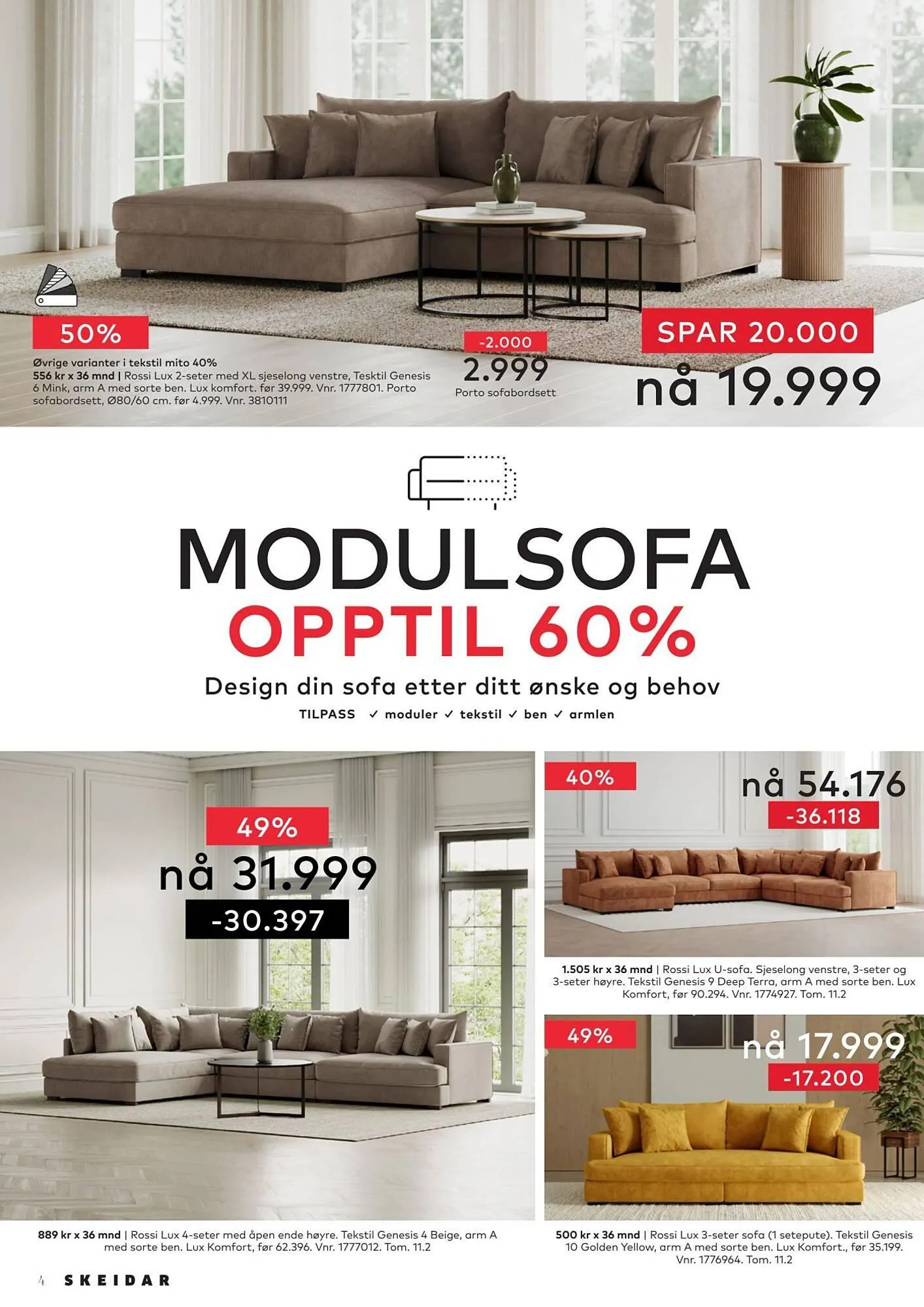 50%

Øvrige varianter i tekstil mito 40%
556 kr x 36 mnd | Rossi Lux 2-seter med XL sjeselong venstre, Tesktil Genesis 6 Mink, arm A med sorte ben. Lux komfort. før 39.999. Vnr. 1777801. Porto sofabordsett, Ø80/60 cm. før 4.999. Vnr. 3810111

-2.000
2.999
Porto sofabordsett

SPAR 20.000
nå 19.999

MODULSOFA
OPPTIL 60%
Design din sofa etter ditt ønske og behov
TILPASS ✓ moduler ✓ tekstil ✓ ben ✓ armlen

49%
nå 31.999
-30.397

889 kr x 36 mnd | Rossi Lux 4-seter med åpen ende høyre. Tekstil Genesis 4 Beige, arm A med sorte ben. Lux Komfort, før 62.396. Vnr. 1777012. Tom. 11.2

40%
nå 54.176
-36.118

1.505 kr x 36 mnd | Rossi Lux U-sofa. Sjeselong venstre, 3-seter og 3-seter høyre. Tekstil Genesis 9 Deep Terra, arm A med sorte ben. Lux Komfort, før 90.294. Vnr. 1774927. Tom. 11.2

49%
nå 17.999
-17.200

500 kr x 36 mnd | Rossi Lux 3-seter sofa (1 setepute). Tekstil Genesis 10 Golden Yellow, arm A med sorte ben. Lux Komfort., før 35.199. Vnr. 1776964. Tom. 11.2

4 SKEIDAR